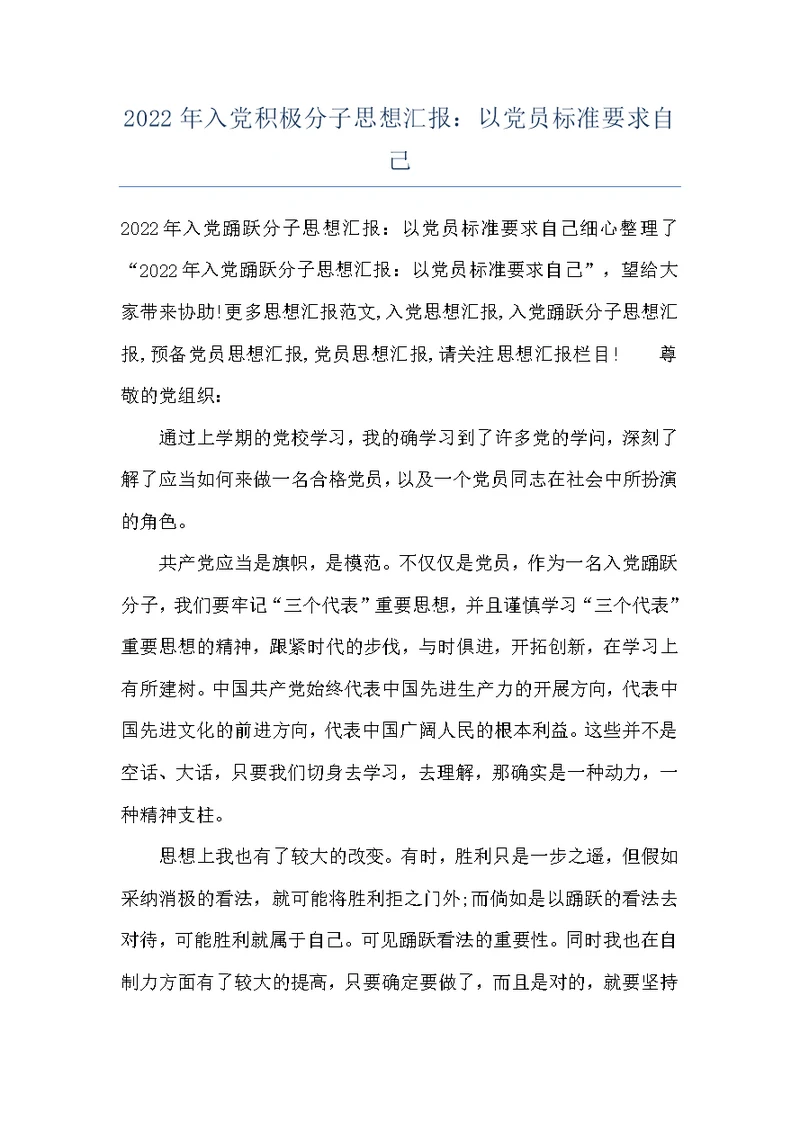 2022年入党积极分子思想汇报：以党员标准要求自己

2022年入党踊跃分子思想汇报：以党员标准要求自己细心整理了“2022年入党踊跃分子思想汇报：以党员标准要求自己”，望给大家带来协助!更多思想汇报范文,入党思想汇报,入党踊跃分子思想汇报,预备党员思想汇报,党员思想汇报,请关注思想汇报栏目!　　尊敬的党组织：

通过上学期的党校学习，我的确学习到了许多党的学问，深刻了解了应当如何来做一名合格党员，以及一个党员同志在社会中所扮演的角色。

共产党应当是旗帜，是模范。不仅仅是党员，作为一名入党踊跃分子，我们要牢记“三个代表”重要思想，并且谨慎学习“三个代表”重要思想的精神，跟紧时代的步伐，与时俱进，开拓创新，在学习上有所建树。中国共产党始终代表中国先进生产力的开展方向，代表中国先进文化的前进方向，代表中国广阔人民的根本利益。这些并不是空话、大话，只要我们切身去学习，去理解，那确实是一种动力，一种精神支柱。

思想上我也有了较大的改变。有时，胜利只是一步之遥，但假如采纳消极的看法，就可能将胜利拒之门外;而倘如是以踊跃的看法去对待，可能胜利就属于自己。可见踊跃看法的重要性。同时我也在自制力方面有了较大的提高，只要确定要做了，而且是对的，就要坚持